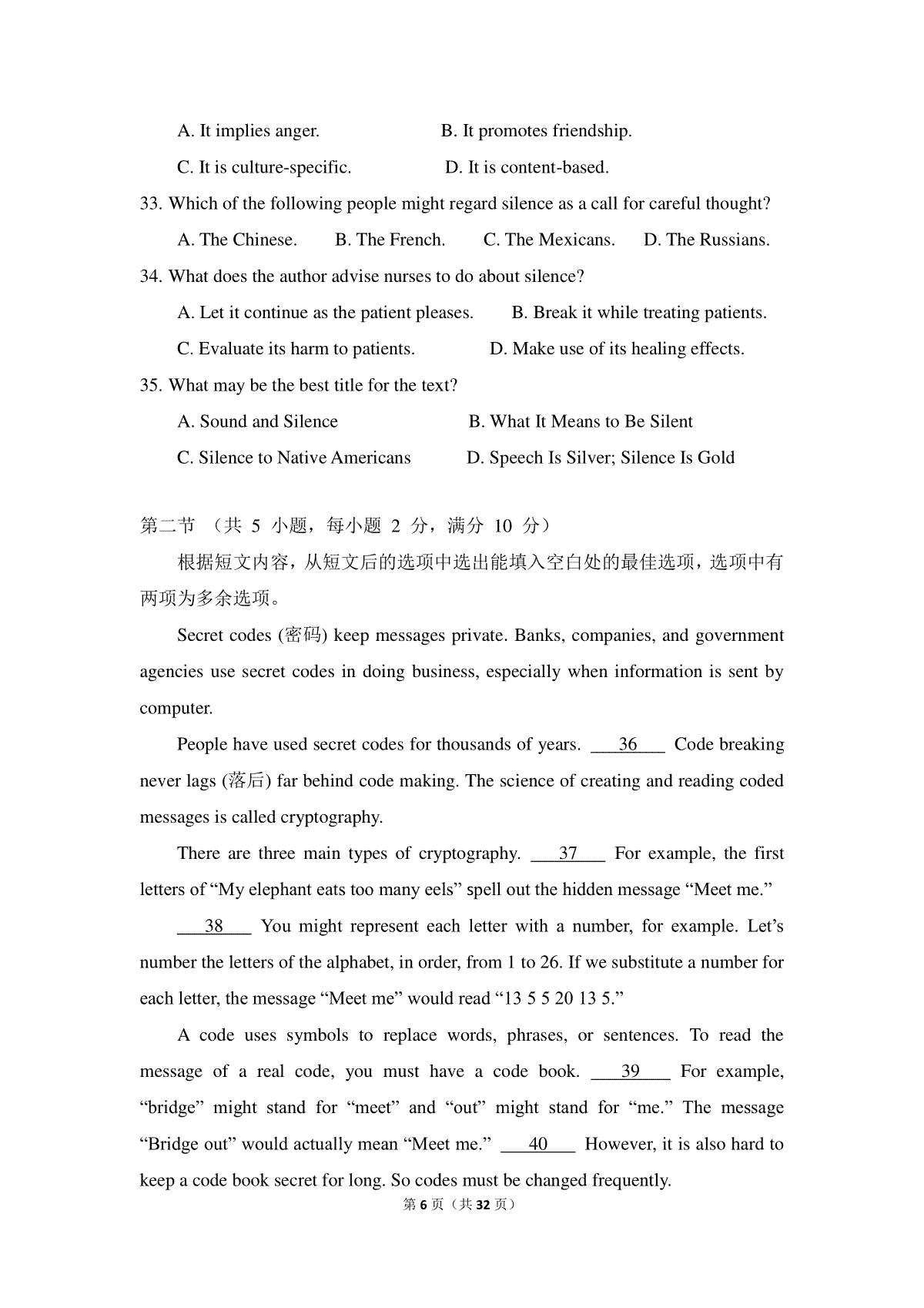 A. It implies anger.  B. It promotes friendship.

C. It is culture-specific.  D. It is content-based.

33. Which of the following people might regard silence as a call for careful thought?

A. The Chinese.  B. The French.  C. The Mexicans.  D. The Russians.

34. What does the author advise nurses to do about silence?

A. Let it continue as the patient pleases.  B. Break it while treating patients.

C. Evaluate its harm to patients.  D. Make use of its healing effects.

35. What may be the best title for the text?

A. Sound and Silence  B. What It Means to Be Silent

C. Silence to Native Americans  D. Speech Is Silver; Silence Is Gold

第二节 （共5小题，每小题2分，满分10分）

根据短文内容，从短文后的选项中选出能填入空白处的最佳选项，选项中有两项为多余选项。

Secret codes (密码) keep messages private. Banks, companies, and government agencies use secret codes in doing business, especially when information is sent by computer.

People have used secret codes for thousands of years. 36 Code breaking never lags (落后) far behind code making. The science of creating and reading coded messages is called cryptography.

There are three main types of cryptography. 37 For example, the first letters of "My elephant eats too many eels" spell out the hidden message "Meet me."

38 You might represent each letter with a number, for example. Let's number the letters of the alphabet, in order, from 1 to 26. If we substitute a number for each letter, the message "Meet me" would read "13 5 5 20 13 5."

A code uses symbols to replace words, phrases, or sentences. To read the message of a real code, you must have a code book. 39 For example, "bridge" might stand for "meet" and "out" might stand for "me." The message "Bridge out" would actually mean "Meet me." 40 However, it is also hard to keep a code book secret for long. So codes must be changed frequently.

第6页（共32页）